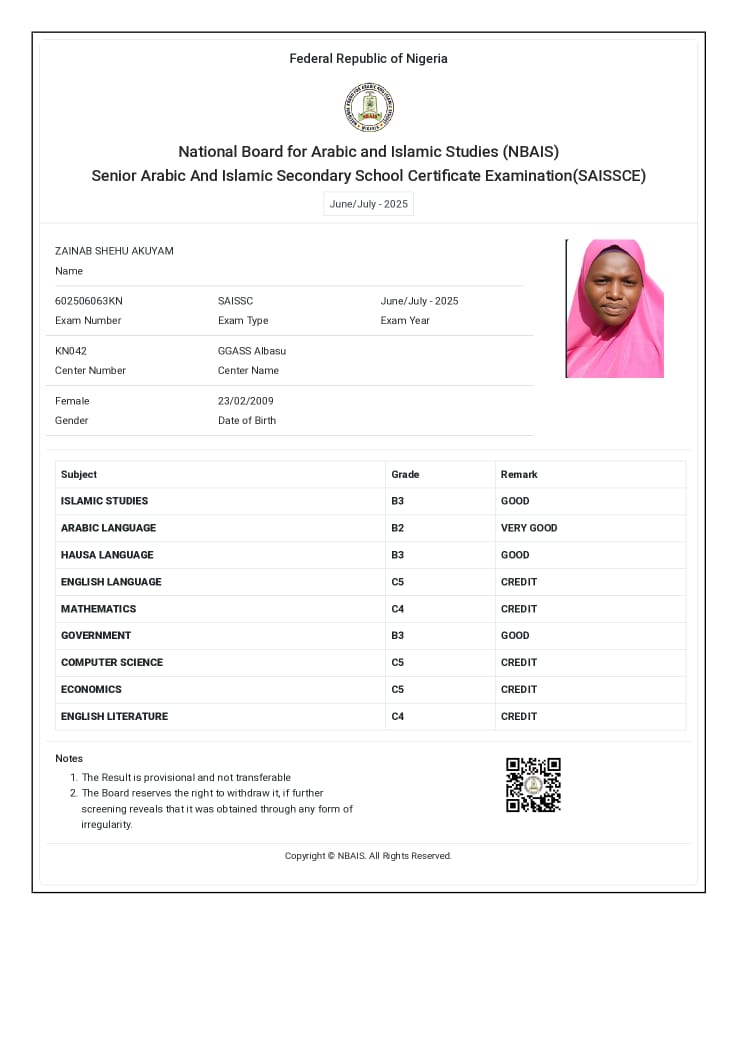 Federal Republic of Nigeria

NBAIS

National Board for Arabic and Islamic Studies (NBAIS)
Senior Arabic And Islamic Secondary School Certificate Examination(SAISSCE)

June/July - 2025

ZAINAB SHEHU AKUYAM
Name

602506063KN
Exam Number

SAISSC
Exam Type

June/July - 2025
Exam Year

KN042
Center Number

GGASS Albasu
Center Name

Female
Gender

23/02/2009
Date of Birth

| Subject | Grade | Remark |
|---|---|---|
| ISLAMIC STUDIES | B3 | GOOD |
| ARABIC LANGUAGE | B2 | VERY GOOD |
| HAUSA LANGUAGE | B3 | GOOD |
| ENGLISH LANGUAGE | C5 | CREDIT |
| MATHEMATICS | C4 | CREDIT |
| GOVERNMENT | B3 | GOOD |
| COMPUTER SCIENCE | C5 | CREDIT |
| ECONOMICS | C5 | CREDIT |
| ENGLISH LITERATURE | C4 | CREDIT |

Notes
1. The Result is provisional and not transferable
2. The Board reserves the right to withdraw it, if further screening reveals that it was obtained through any form of irregularity.

Copyright © NBAIS. All Rights Reserved.